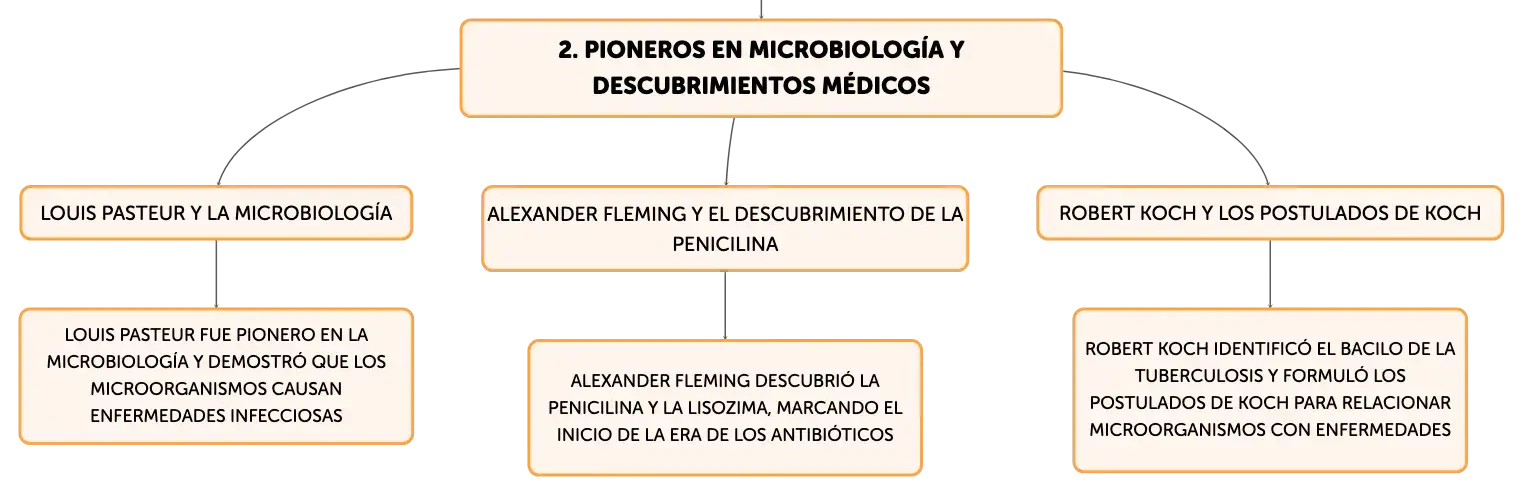 2. PIONEROS EN MICROBIOLOGÍA Y DESCUBRIMIENTOS MÉDICOS

LOUIS PASTEUR Y LA MICROBIOLOGÍA

LOUIS PASTEUR FUE PIONERO EN LA MICROBIOLOGÍA Y DEMOSTRÓ QUE LOS MICROORGANISMOS CAUSAN ENFERMEDADES INFECCIOSAS

ALEXANDER FLEMING Y EL DESCUBRIMIENTO DE LA PENICILINA

ALEXANDER FLEMING DESCUBRIÓ LA PENICILINA Y LA LISOZIMA, MARCANDO EL INICIO DE LA ERA DE LOS ANTIBIÓTICOS

ROBERT KOCH Y LOS POSTULADOS DE KOCH

ROBERT KOCH IDENTIFICÓ EL BACILO DE LA TUBERCULOSIS Y FORMULÓ LOS POSTULADOS DE KOCH PARA RELACIONAR MICROORGANISMOS CON ENFERMEDADES